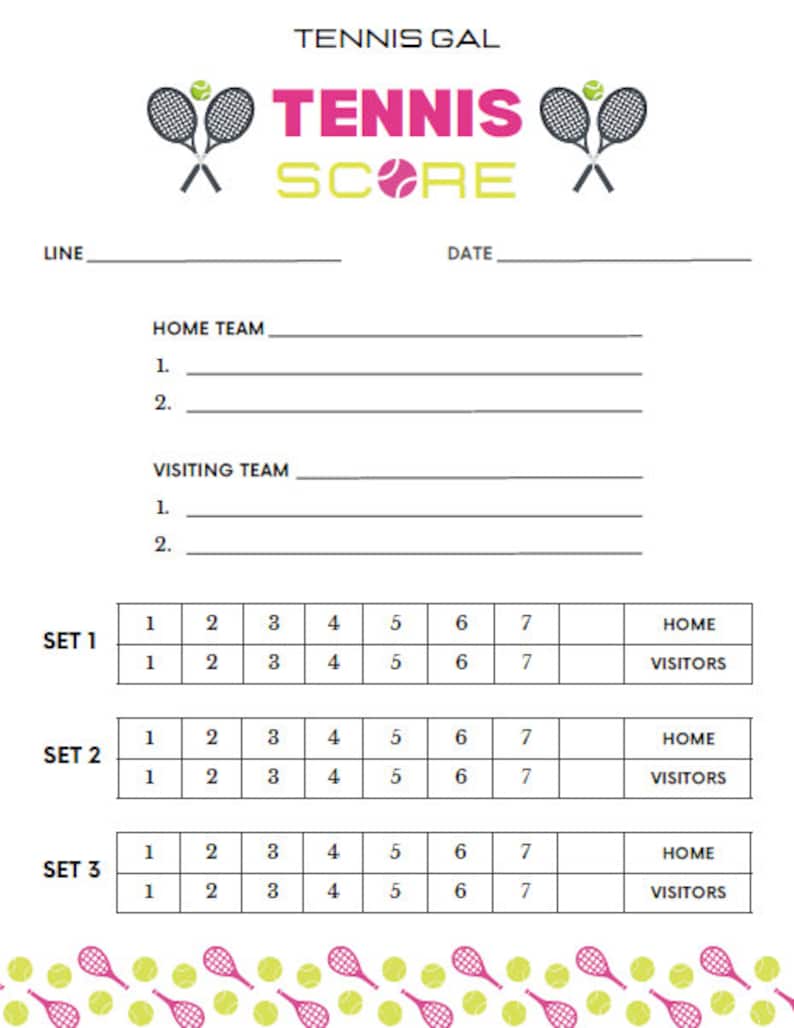 TENNIS GAL

TENNIS
SCORE

LINE ____ DATE ____

HOME TEAM ____
1. ____
2. ____

VISITING TEAM ____
1. ____
2. ____

SET 1

| 1 | 2 | 3 | 4 | 5 | 6 | 7 |  | HOME |
|---|---|---|---|---|---|---|---|---|
| 1 | 2 | 3 | 4 | 5 | 6 | 7 |  | VISITORS |

SET 2

| 1 | 2 | 3 | 4 | 5 | 6 | 7 |  | HOME |
|---|---|---|---|---|---|---|---|---|
| 1 | 2 | 3 | 4 | 5 | 6 | 7 |  | VISITORS |

SET 3

| 1 | 2 | 3 | 4 | 5 | 6 | 7 |  | HOME |
|---|---|---|---|---|---|---|---|---|
| 1 | 2 | 3 | 4 | 5 | 6 | 7 |  | VISITORS |